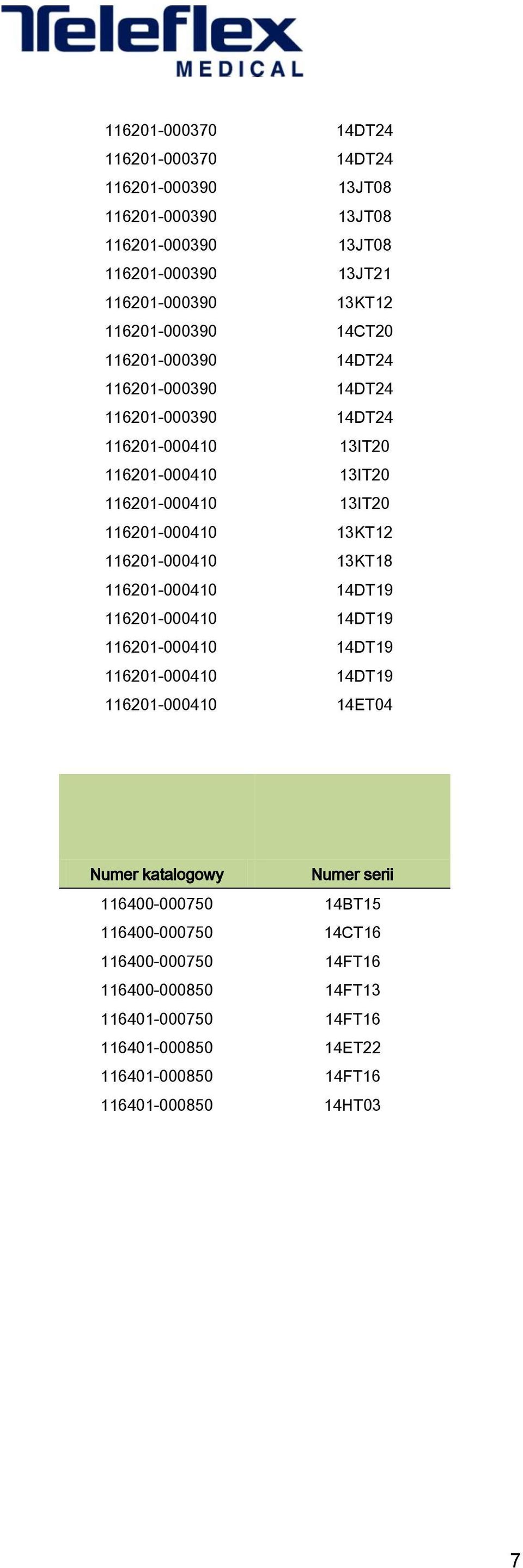 Teleflex MEDICAL

| | |
|---|---|
| 116201-000370 | 14DT24 |
| 116201-000370 | 14DT24 |
| 116201-000390 | 13JT08 |
| 116201-000390 | 13JT08 |
| 116201-000390 | 13JT08 |
| 116201-000390 | 13JT21 |
| 116201-000390 | 13KT12 |
| 116201-000390 | 14CT20 |
| 116201-000390 | 14DT24 |
| 116201-000390 | 14DT24 |
| 116201-000390 | 14DT24 |
| 116201-000410 | 13IT20 |
| 116201-000410 | 13IT20 |
| 116201-000410 | 13IT20 |
| 116201-000410 | 13KT12 |
| 116201-000410 | 13KT18 |
| 116201-000410 | 14DT19 |
| 116201-000410 | 14DT19 |
| 116201-000410 | 14DT19 |
| 116201-000410 | 14DT19 |
| 116201-000410 | 14ET04 |

| Numer katalogowy | Numer serii |
|---|---|
| 116400-000750 | 14BT15 |
| 116400-000750 | 14CT16 |
| 116400-000750 | 14FT16 |
| 116400-000850 | 14FT13 |
| 116401-000750 | 14FT16 |
| 116401-000850 | 14ET22 |
| 116401-000850 | 14FT16 |
| 116401-000850 | 14HT03 |

7